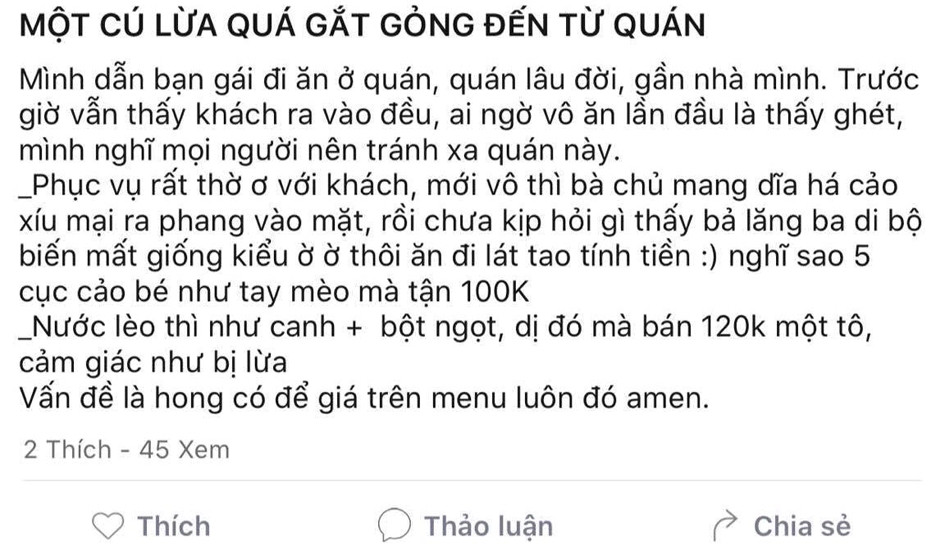 MỘT CÚ LỪA QUÁ GẮT GỎNG ĐẾN TỪ QUÁN

Mình dẫn bạn gái đi ăn ở quán, quán lâu đời, gần nhà mình. Trước giờ vẫn thấy khách ra vào đều, ai ngờ vô ăn lần đầu là thấy ghét, mình nghĩ mọi người nên tránh xa quán này.
_Phục vụ rất thờ ơ với khách, mới vô thì bà chủ mang dĩa há cảo xíu mại ra phang vào mặt, rồi chưa kịp hỏi gì thấy bả lăng ba di bộ biến mất giống kiểu ờ ờ thôi ăn đi lát tao tính tiền :) nghĩ sao 5 cục cảo bé như tay mèo mà tận 100K
_Nước lèo thì như canh + bột ngọt, dị đó mà bán 120k một tô, cảm giác như bị lừa
Vấn đề là hong có để giá trên menu luôn đó amen.

2 Thích - 45 Xem

Thích
Thảo luận
Chia sẻ